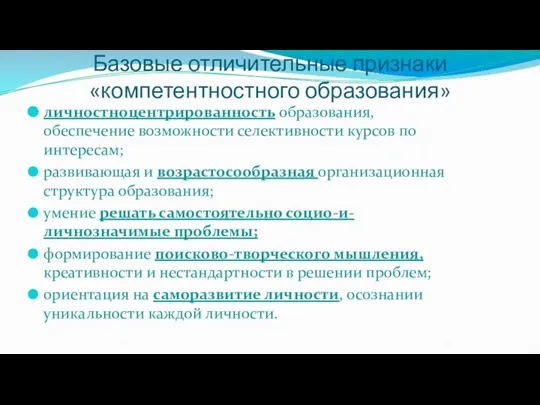 Базовые отличительные признаки «компетентностного образования»

личностноцентрированность образования, обеспечение возможности селективности курсов по интересам;

развивающая и возрастосообразная организационная структура образования;

умение решать самостоятельно социо-и-личнозначимые проблемы;

формирование поисково-творческого мышления, креативности и нестандартности в решении проблем;

ориентация на саморазвитие личности, осознании уникальности каждой личности.